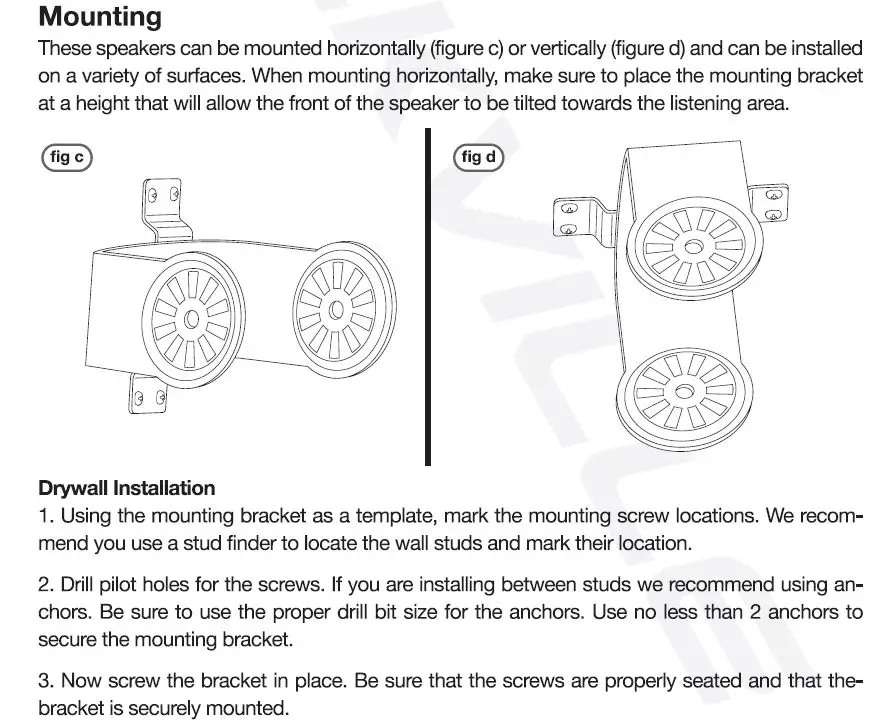 Mounting
These speakers can be mounted horizontally (figure c) or vertically (figure d) and can be installed on a variety of surfaces. When mounting horizontally, make sure to place the mounting bracket at a height that will allow the front of the speaker to be tilted towards the listening area.

fig c

fig d

Drywall Installation
1. Using the mounting bracket as a template, mark the mounting screw locations. We recommend you use a stud finder to locate the wall studs and mark their location.

2. Drill pilot holes for the screws. If you are installing between studs we recommend using anchors. Be sure to use the proper drill bit size for the anchors. Use no less than 2 anchors to secure the mounting bracket.

3. Now screw the bracket in place. Be sure that the screws are properly seated and that thebracket is securely mounted.